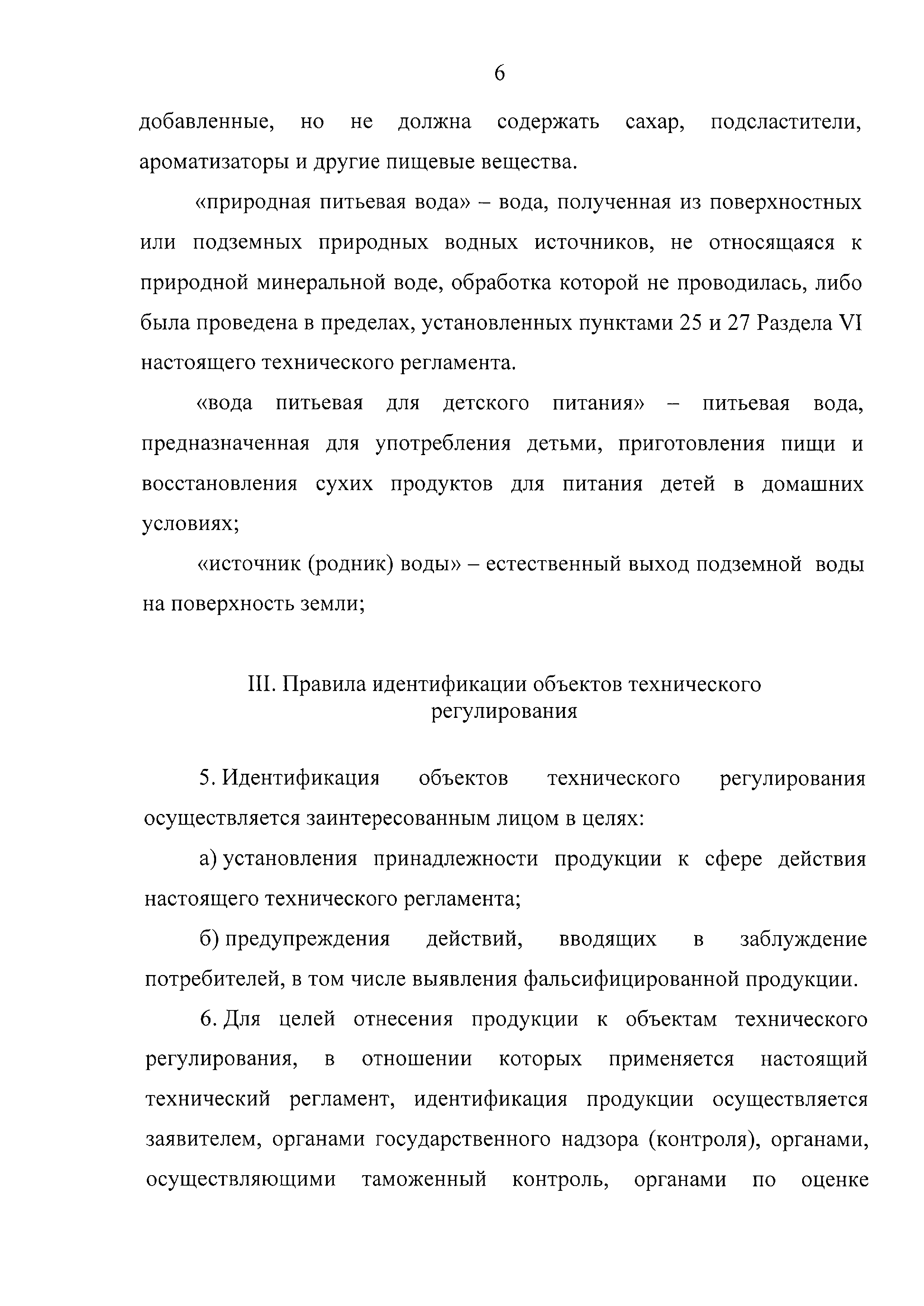 6

добавленные, но не должна содержать сахар, подсластители, ароматизаторы и другие пищевые вещества.

«природная питьевая вода» – вода, полученная из поверхностных или подземных природных водных источников, не относящаяся к природной минеральной воде, обработка которой не проводилась, либо была проведена в пределах, установленных пунктами 25 и 27 Раздела VI настоящего технического регламента.

«вода питьевая для детского питания» – питьевая вода, предназначенная для употребления детьми, приготовления пищи и восстановления сухих продуктов для питания детей в домашних условиях;

«источник (родник) воды» – естественный выход подземной воды на поверхность земли;

III. Правила идентификации объектов технического регулирования

5. Идентификация объектов технического регулирования осуществляется заинтересованным лицом в целях:

а) установления принадлежности продукции к сфере действия настоящего технического регламента;

б) предупреждения действий, вводящих в заблуждение потребителей, в том числе выявления фальсифицированной продукции.

6. Для целей отнесения продукции к объектам технического регулирования, в отношении которых применяется настоящий технический регламент, идентификация продукции осуществляется заявителем, органами государственного надзора (контроля), органами, осуществляющими таможенный контроль, органами по оценке